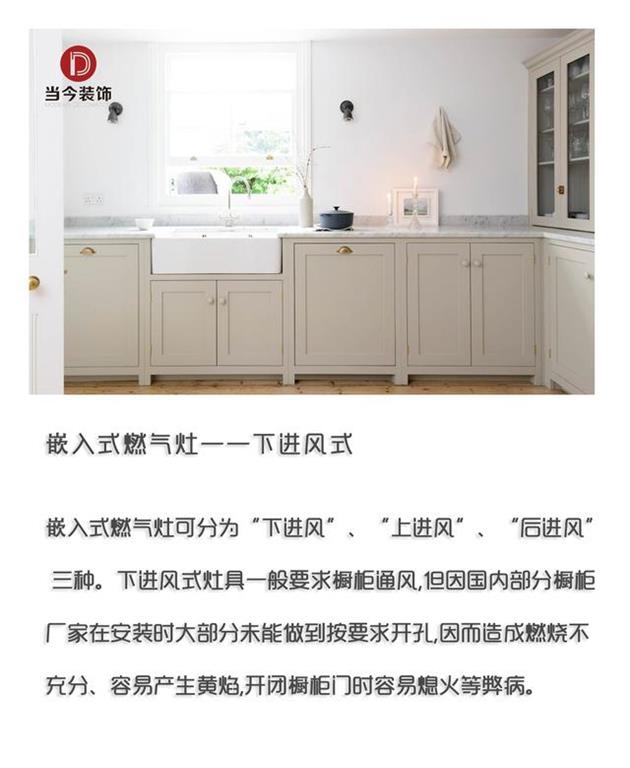 当今装饰

嵌入式燃气灶——下进风式

嵌入式燃气灶可分为“下进风”、“上进风”、“后进风”三种。下进风式灶具一般要求橱柜通风,但因国内部分橱柜厂家在安装时大部分未能做到按要求开孔,因而造成燃烧不充分、容易产生黄焰,开闭橱柜门时容易熄火等弊病。